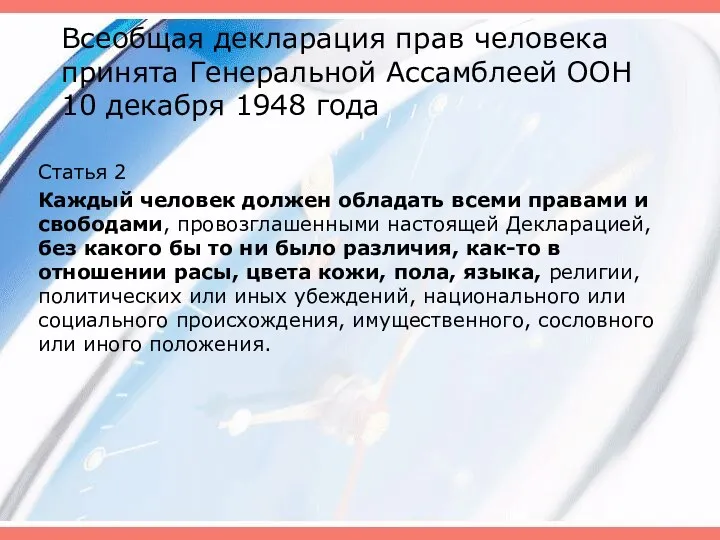 Всеобщая декларация прав человека принята Генеральной Ассамблеей ООН 10 декабря 1948 года

Статья 2

Каждый человек должен обладать всеми правами и свободами, провозглашенными настоящей Декларацией, без какого бы то ни было различия, как-то в отношении расы, цвета кожи, пола, языка, религии, политических или иных убеждений, национального или социального происхождения, имущественного, сословного или иного положения.